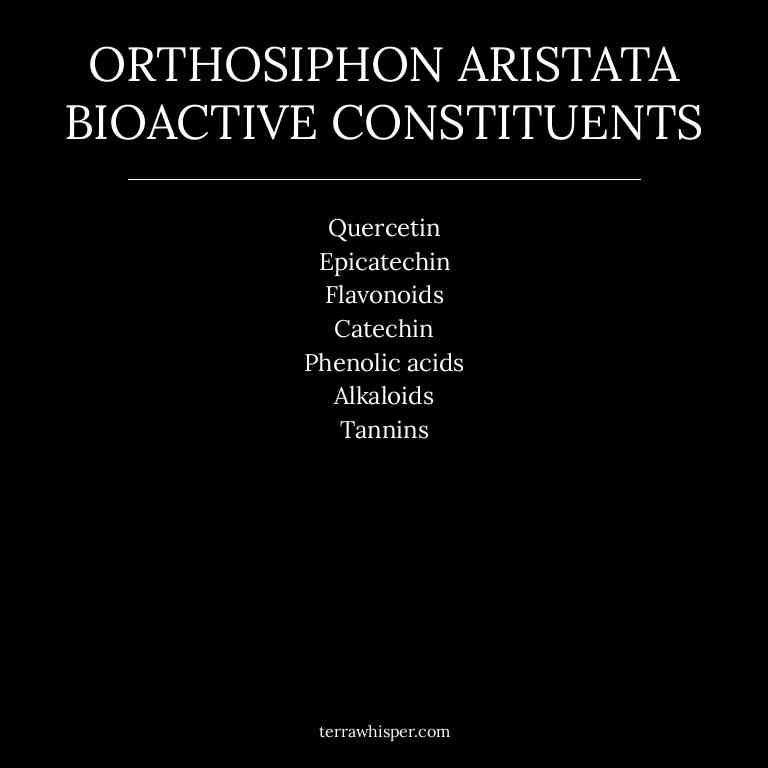 ORTHOSIPHON ARISTATA BIOACTIVE CONSTITUENTS

Quercetin
Epicatechin
Flavonoids
Catechin
Phenolic acids
Alkaloids
Tannins

terrawhisper.com